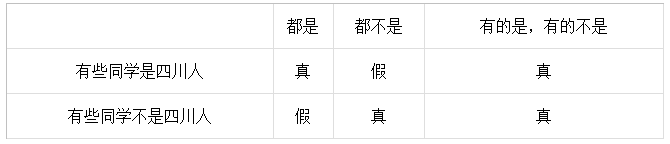 |  | 都是 | 都不是 | 有的是，有的不是 |
|---|---|---|---|
| 有些同学是四川人 | 真 | 假 | 真 |
| 有些同学不是四川人 | 假 | 真 | 真 |